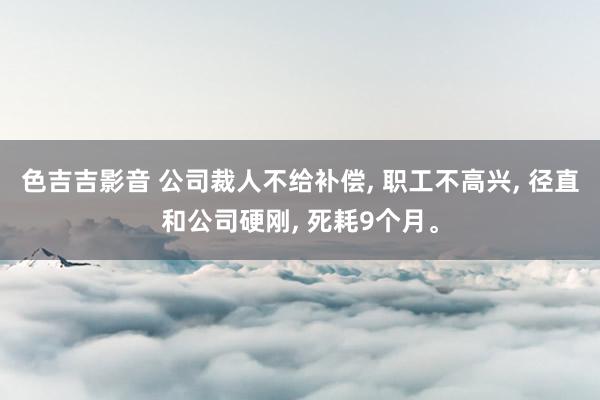 色吉吉影音 公司裁人不给补偿, 职工不高兴, 径直和公司硬刚, 死耗9个月。